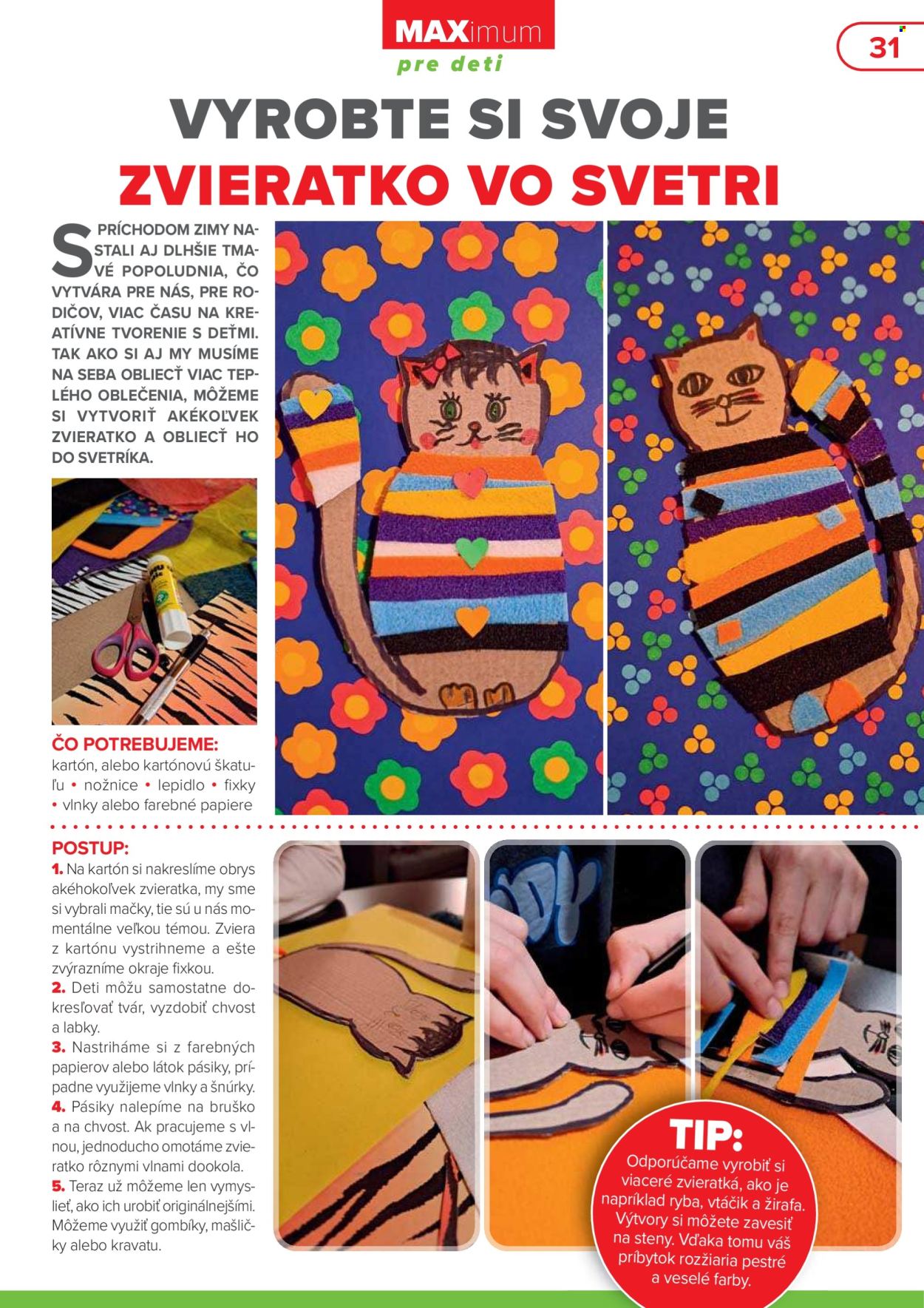 MAXimum
pre deti

31

VYROBTE SI SVOJE
ZVIERATKO VO SVETRI

S PRÍCHODOM ZIMY NASTALI AJ DLHŠIE TMAVÉ POPOLUDNIA, ČO VYTVÁRA PRE NÁS, PRE RODIČOV, VIAC ČASU NA KREATÍVNE TVORENIE S DEŤMI. TAK AKO SI AJ MY MUSÍME NA SEBA OBLIECŤ VIAC TEPLÉHO OBLEČENIA, MÔŽEME SI VYTVORIŤ AKÉKOĽVEK ZVIERATKO A OBLIECŤ HO DO SVETRÍKA.

ČO POTREBUJEME:
kartón, alebo kartónovú škatuľu • nožnice • lepidlo • fixky • vlnky alebo farebné papiere

POSTUP:
1. Na kartón si nakreslíme obrys akéhokoľvek zvieratka, my sme si vybrali mačky, tie sú u nás momentálne veľkou témou. Zviera z kartónu vystrihneme a ešte zvýrazníme okraje fixkou.
2. Deti môžu samostatne dokresľovať tvár, vyzdobiť chvost a labky.
3. Nastriháme si z farebných papierov alebo látok pásiky, prípadne využijeme vlnky a šnúrky.
4. Pásiky nalepíme na bruško a na chvost. Ak pracujeme s vlnou, jednoducho omotáme zvieratko rôznymi vlnami dookola.
5. Teraz už môžeme len vymyslieť, ako ich urobiť originálnejšími. Môžeme využiť gombíky, mašličky alebo kravatu.

TIP:
Odporúčame vyrobiť si viaceré zvieratká, ako je napríklad ryba, vtáčik a žirafa. Výtvory si môžete zavesiť na steny. Vďaka tomu váš príbytok rozžiaria pestré a veselé farby.